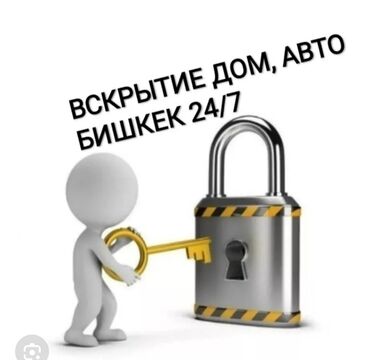 ВСКРЫТИЕ ДОМ, АВТО
БИШКЕК 24/7